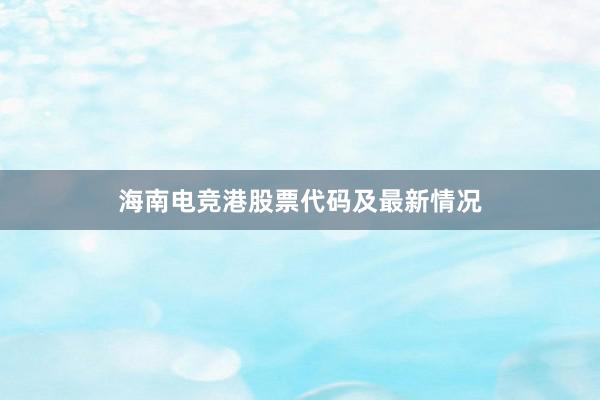 海南电竞港股票代码及最新情况